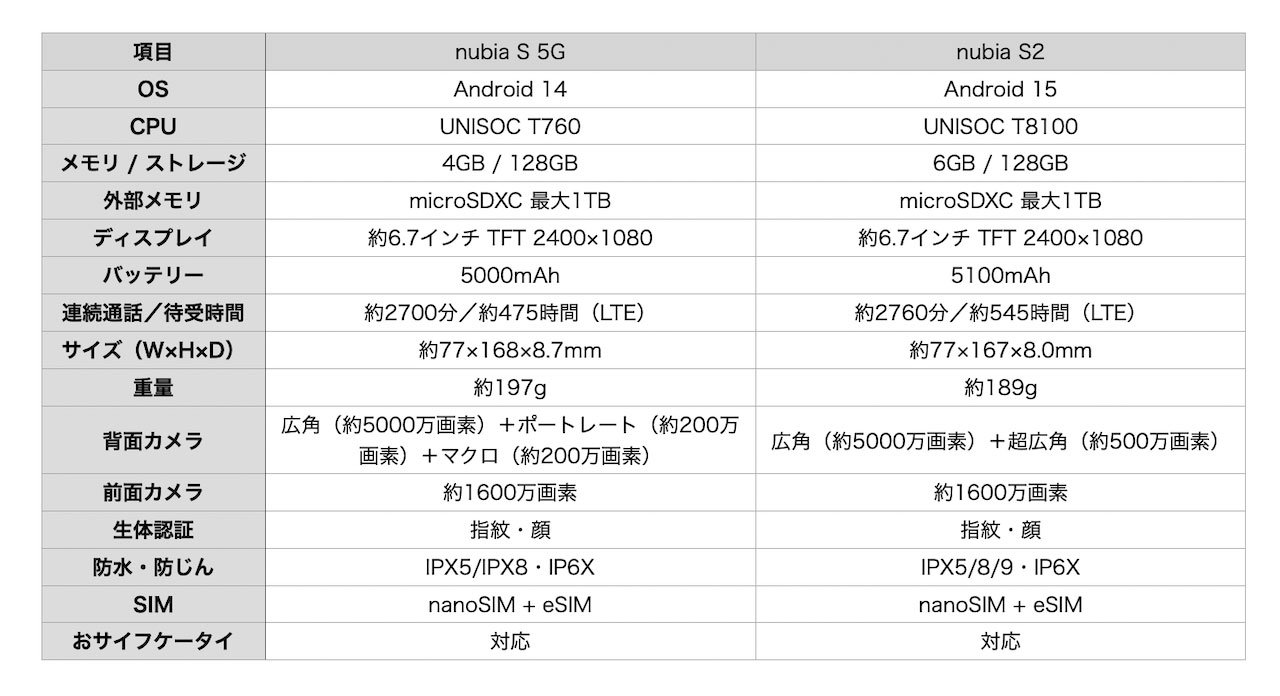 | 項目 | nubia S 5G | nubia S2 |
|---|---|---|
| OS | Android 14 | Android 15 |
| CPU | UNISOC T760 | UNISOC T8100 |
| メモリ / ストレージ | 4GB / 128GB | 6GB / 128GB |
| 外部メモリ | microSDXC 最大1TB | microSDXC 最大1TB |
| ディスプレイ | 約6.7インチ TFT 2400×1080 | 約6.7インチ TFT 2400×1080 |
| バッテリー | 5000mAh | 5100mAh |
| 連続通話／待受時間 | 約2700分／約475時間（LTE） | 約2760分／約545時間（LTE） |
| サイズ（W×H×D） | 約77×168×8.7mm | 約77×167×8.0mm |
| 重量 | 約197g | 約189g |
| 背面カメラ | 広角（約5000万画素）＋ポートレート（約200万画素）＋マクロ（約200万画素） | 広角（約5000万画素）＋超広角（約500万画素） |
| 前面カメラ | 約1600万画素 | 約1600万画素 |
| 生体認証 | 指紋・顔 | 指紋・顔 |
| 防水・防じん | IPX5/IPX8・IP6X | IPX5/8/9・IP6X |
| SIM | nanoSIM + eSIM | nanoSIM + eSIM |
| おサイフケータイ | 対応 | 対応 |